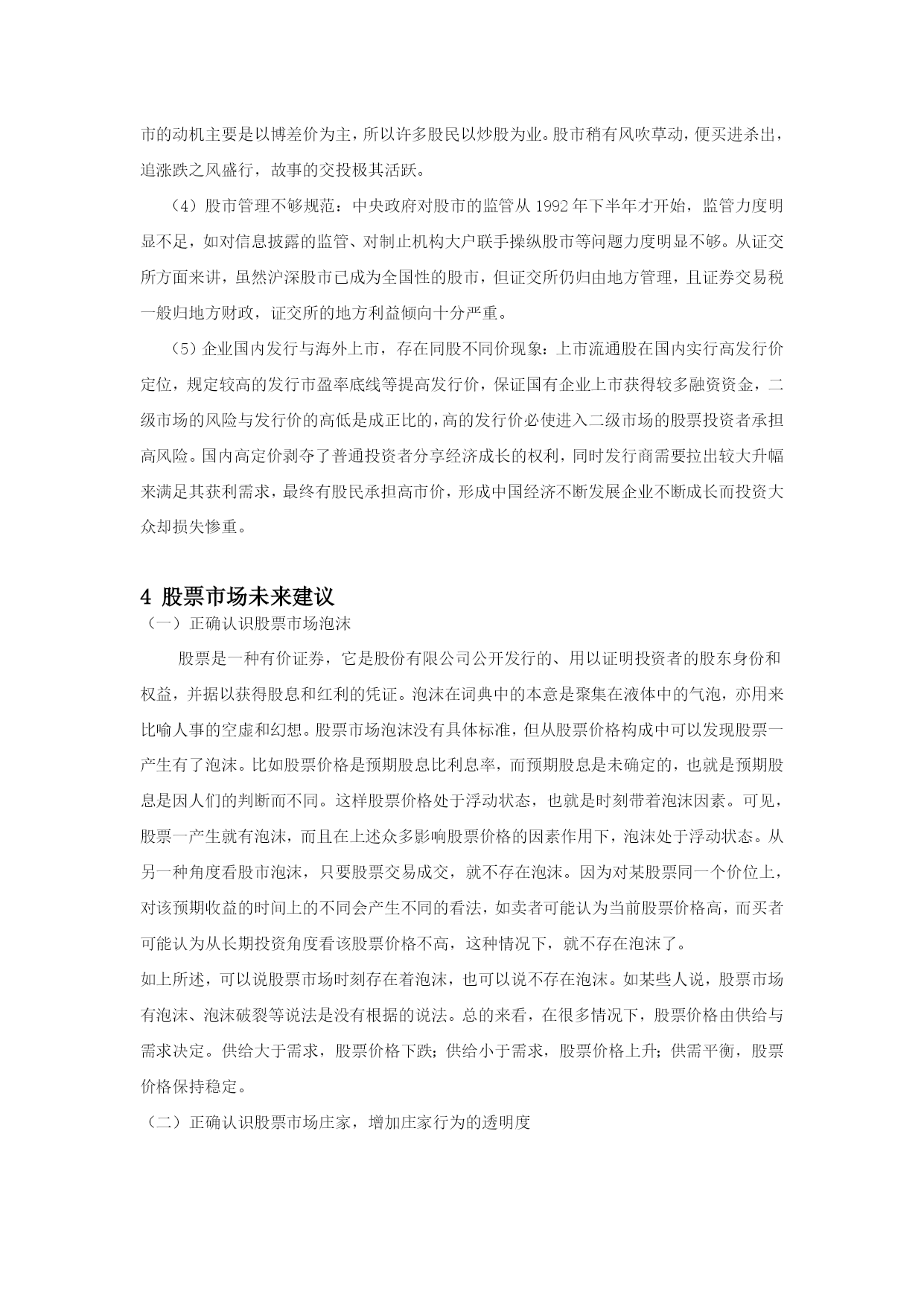 市的动机主要是以博差价为主，所以许多股民以炒股为业。股市稍有风吹草动，便买进杀出，追涨跌之风盛行，故事的交投极其活跃。

（4）股市管理不够规范：中央政府对股市的监管从 1992 年下半年才开始，监管力度明显不足，如对信息披露的监管、对制止机构大户联手操纵股市等问题力度明显不够。从证交所方面来讲，虽然沪深股市已成为全国性的股市，但证交所仍归由地方管理，且证券交易税一般归地方财政，证交所的地方利益倾向十分严重。

（5）企业国内发行与海外上市，存在同股不同价现象：上市流通股在国内实行高发行价定位，规定较高的发行市盈率底线等提高发行价，保证国有企业上市获得较多融资资金，二级市场的风险与发行价的高低是成正比的，高的发行价必使进入二级市场的股票投资者承担高风险。国内高定价剥夺了普通投资者分享经济成长的权利，同时发行商需要拉出较大升幅来满足其获利需求，最终有股民承担高市价，形成中国经济不断发展企业不断成长而投资大众却损失惨重。

4 股票市场未来建议

（一）正确认识股票市场泡沫

股票是一种有价证券，它是股份有限公司公开发行的、用以证明投资者的股东身份和权益，并据以获得股息和红利的凭证。泡沫在词典中的本意是聚集在液体中的气泡，亦用来比喻人事的空虚和幻想。股票市场泡沫没有具体标准，但从股票价格构成中可以发现股票一产生有了泡沫。比如股票价格是预期股息比利息率，而预期股息是未确定的，也就是预期股息是因人们的判断而不同。这样股票价格处于浮动状态，也就是时刻带着泡沫因素。可见，股票一产生就有泡沫，而且在上述众多影响股票价格的因素作用下，泡沫处于浮动状态。从另一种角度看股市泡沫，只要股票交易成交，就不存在泡沫。因为对某股票同一个价位上，对该预期收益的时间上的不同会产生不同的看法，如卖者可能认为当前股票价格高，而买者可能认为从长期投资角度看该股票价格不高，这种情况下，就不存在泡沫了。

如上所述，可以说股票市场时刻存在着泡沫，也可以说不存在泡沫。如某些人说，股票市场有泡沫、泡沫破裂等说法是没有根据的说法。总的来看，在很多情况下，股票价格由供给与需求决定。供给大于需求，股票价格下跌；供给小于需求，股票价格上升；供需平衡，股票价格保持稳定。

（二）正确认识股票市场庄家，增加庄家行为的透明度